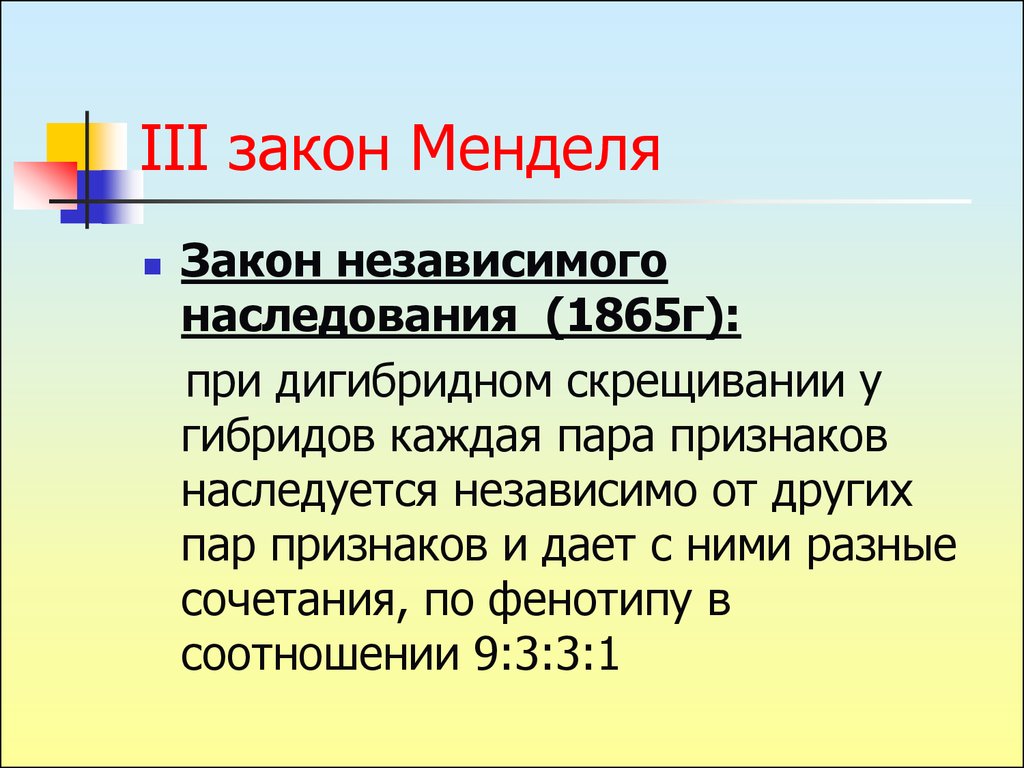 III закон Менделя

Закон независимого наследования (1865г):

при дигибридном скрещивании у гибридов каждая пара признаков наследуется независимо от других пар признаков и дает с ними разные сочетания, по фенотипу в соотношении 9:3:3:1